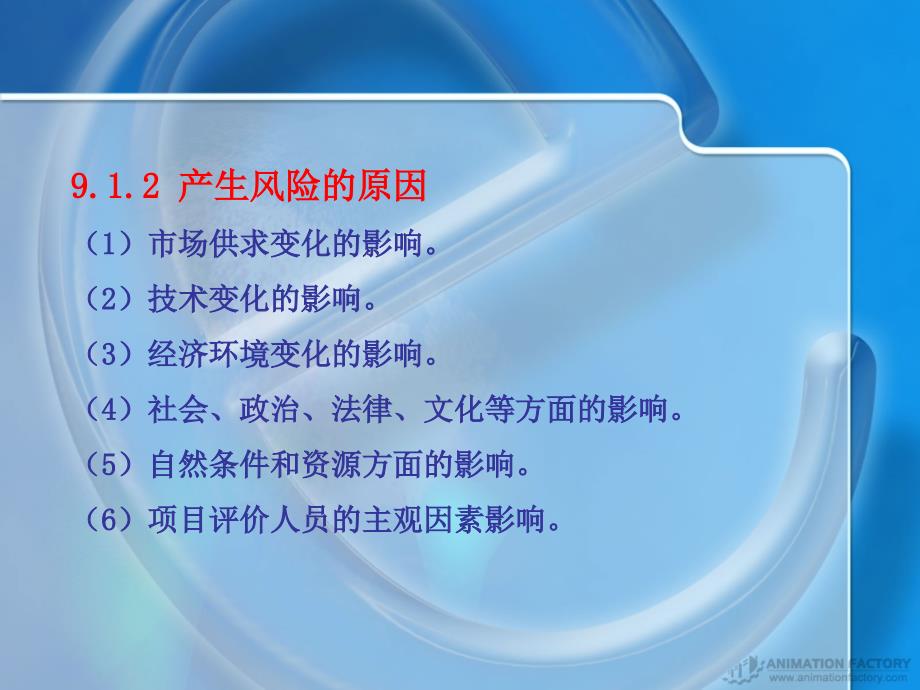 9.1.2 产生风险的原因

（1）市场供求变化的影响。

（2）技术变化的影响。

（3）经济环境变化的影响。

（4）社会、政治、法律、文化等方面的影响。

（5）自然条件和资源方面的影响。

（6）项目评价人员的主观因素影响。

ANIMATION FACTORY
www.animationfactory.com